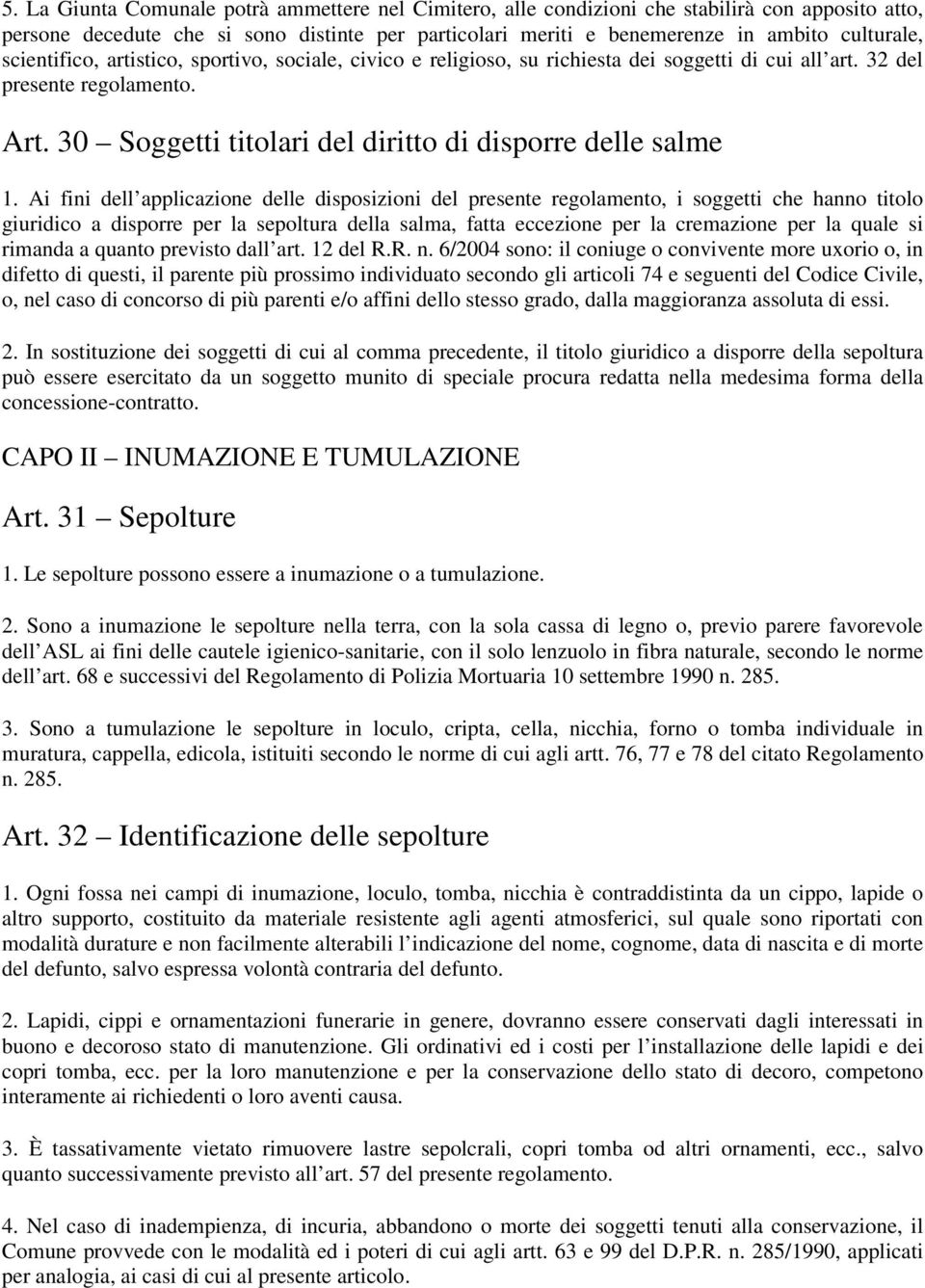 5. La Giunta Comunale potrà ammettere nel Cimitero, alle condizioni che stabilirà con apposito atto, persone decedute che si sono distinte per particolari meriti e benemerenze in ambito culturale, scientifico, artistico, sportivo, sociale, civico e religioso, su richiesta dei soggetti di cui all art. 32 del presente regolamento.

Art. 30 Soggetti titolari del diritto di disporre delle salme

1. Ai fini dell applicazione delle disposizioni del presente regolamento, i soggetti che hanno titolo giuridico a disporre per la sepoltura della salma, fatta eccezione per la cremazione per la quale si rimanda a quanto previsto dall art. 12 del R.R. n. 6/2004 sono: il coniuge o convivente more uxorio o, in difetto di questi, il parente più prossimo individuato secondo gli articoli 74 e seguenti del Codice Civile, o, nel caso di concorso di più parenti e/o affini dello stesso grado, dalla maggioranza assoluta di essi.

2. In sostituzione dei soggetti di cui al comma precedente, il titolo giuridico a disporre della sepoltura può essere esercitato da un soggetto munito di speciale procura redatta nella medesima forma della concessione-contratto.

CAPO II INUMAZIONE E TUMULAZIONE

Art. 31 Sepolture

1. Le sepolture possono essere a inumazione o a tumulazione.

2. Sono a inumazione le sepolture nella terra, con la sola cassa di legno o, previo parere favorevole dell ASL ai fini delle cautele igienico-sanitarie, con il solo lenzuolo in fibra naturale, secondo le norme dell art. 68 e successivi del Regolamento di Polizia Mortuaria 10 settembre 1990 n. 285.

3. Sono a tumulazione le sepolture in loculo, cripta, cella, nicchia, forno o tomba individuale in muratura, cappella, edicola, istituiti secondo le norme di cui agli artt. 76, 77 e 78 del citato Regolamento n. 285.

Art. 32 Identificazione delle sepolture

1. Ogni fossa nei campi di inumazione, loculo, tomba, nicchia è contraddistinta da un cippo, lapide o altro supporto, costituito da materiale resistente agli agenti atmosferici, sul quale sono riportati con modalità durature e non facilmente alterabili l indicazione del nome, cognome, data di nascita e di morte del defunto, salvo espressa volontà contraria del defunto.

2. Lapidi, cippi e ornamentazioni funerarie in genere, dovranno essere conservati dagli interessati in buono e decoroso stato di manutenzione. Gli ordinativi ed i costi per l installazione delle lapidi e dei copri tomba, ecc. per la loro manutenzione e per la conservazione dello stato di decoro, competono interamente ai richiedenti o loro aventi causa.

3. È tassativamente vietato rimuovere lastre sepolcrali, copri tomba od altri ornamenti, ecc., salvo quanto successivamente previsto all art. 57 del presente regolamento.

4. Nel caso di inadempienza, di incuria, abbandono o morte dei soggetti tenuti alla conservazione, il Comune provvede con le modalità ed i poteri di cui agli artt. 63 e 99 del D.P.R. n. 285/1990, applicati per analogia, ai casi di cui al presente articolo.